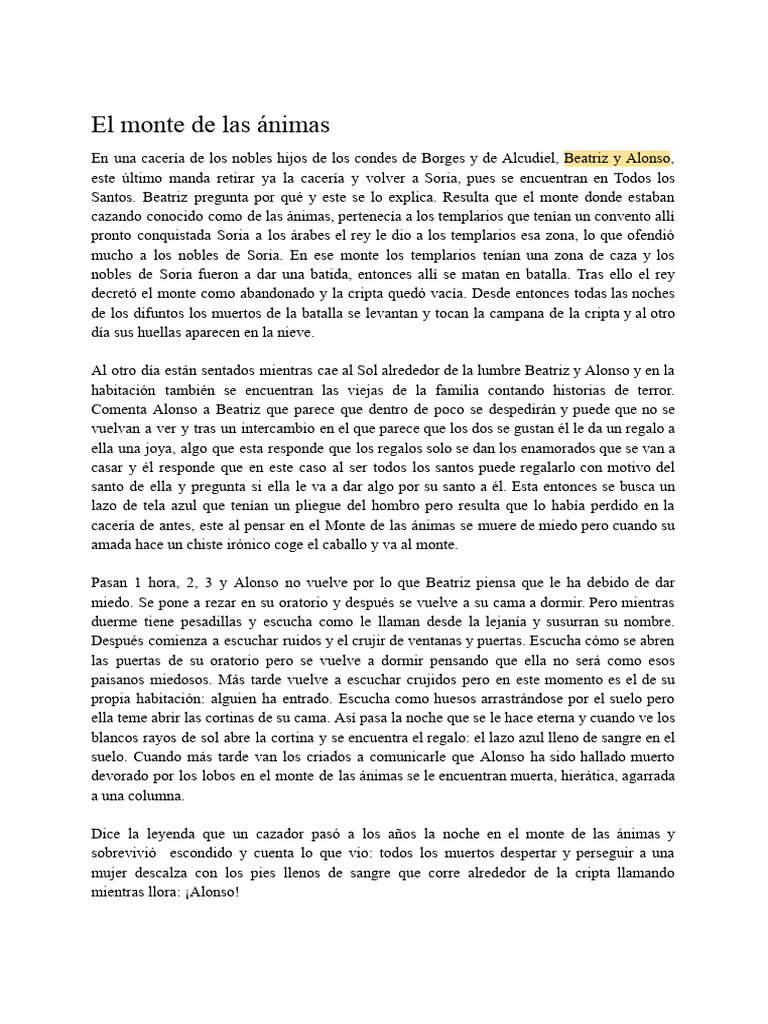 El monte de las ánimas

En una cacería de los nobles hijos de los condes de Borges y de Alcudiel, Beatriz y Alonso, este último manda retirar ya la cacería y volver a Soria, pues se encuentran en Todos los Santos. Beatriz pregunta por qué y este se lo explica. Resulta que el monte donde estaban cazando conocido como de las ánimas, pertenecía a los templarios que tenían un convento allí pronto conquistada Soria a los árabes el rey le dio a los templarios esa zona, lo que ofendió mucho a los nobles de Soria. En ese monte los templarios tenían una zona de caza y los nobles de Soria fueron a dar una batida, entonces allí se matan en batalla. Tras ello el rey decretó el monte como abandonado y la cripta quedó vacía. Desde entonces todas las noches de los difuntos los muertos de la batalla se levantan y tocan la campana de la cripta y al otro día sus huellas aparecen en la nieve.

Al otro día están sentados mientras cae al Sol alrededor de la lumbre Beatriz y Alonso y en la habitación también se encuentran las viejas de la familia contando historias de terror. Comenta Alonso a Beatriz que parece que dentro de poco se despedirán y puede que no se vuelvan a ver y tras un intercambio en el que parece que los dos se gustan él le da un regalo a ella una joya, algo que esta responde que los regalos solo se dan los enamorados que se van a casar y él responde que en este caso al ser todos los santos puede regalarlo con motivo del santo de ella y pregunta si ella le va a dar algo por su santo a él. Esta entonces se busca un lazo de tela azul que tenían un pliegue del hombro pero resulta que lo había perdido en la cacería de antes, este al pensar en el Monte de las ánimas se muere de miedo pero cuando su amada hace un chiste irónico coge el caballo y va al monte.

Pasan 1 hora, 2, 3 y Alonso no vuelve por lo que Beatriz piensa que le ha debido de dar miedo. Se pone a rezar en su oratorio y después se vuelve a su cama a dormir. Pero mientras duerme tiene pesadillas y escucha como le llaman desde la lejanía y susurran su nombre. Después comienza a escuchar ruidos y el crujir de ventanas y puertas. Escucha cómo se abren las puertas de su oratorio pero se vuelve a dormir pensando que ella no será como esos paisanos miedosos. Más tarde vuelve a escuchar crujidos pero en este momento es el de su propia habitación: alguien ha entrado. Escucha como huesos arrastrándose por el suelo pero ella teme abrir las cortinas de su cama. Así pasa la noche que se le hace eterna y cuando ve los blancos rayos de sol abre la cortina y se encuentra el regalo: el lazo azul lleno de sangre en el suelo. Cuando más tarde van los criados a comunicarle que Alonso ha sido hallado muerto devorado por los lobos en el monte de las ánimas se le encuentran muerta, hierática, agarrada a una columna.

Dice la leyenda que un cazador pasó a los años la noche en el monte de las ánimas y sobrevivió escondido y cuenta lo que vio: todos los muertos despertar y perseguir a una mujer descalza con los pies llenos de sangre que corre alrededor de la cripta llamando mientras llora: ¡Alonso!